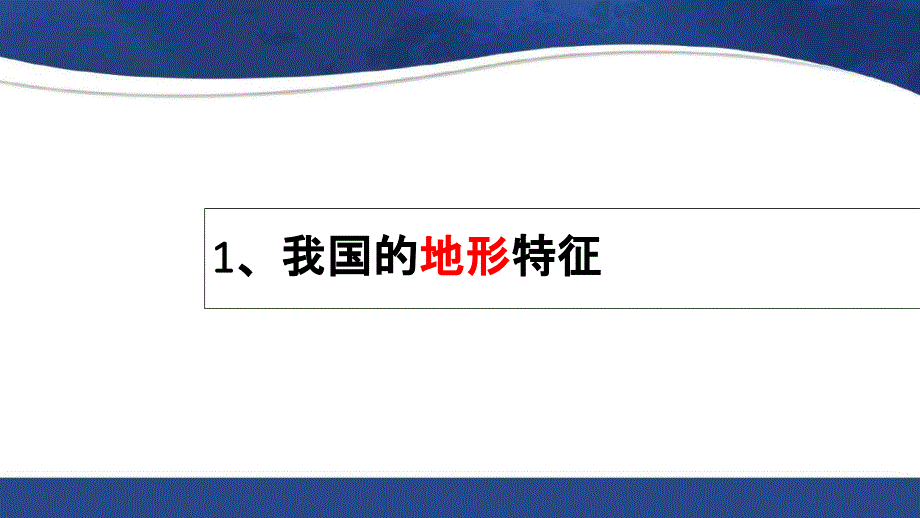 1、我国的地形特征